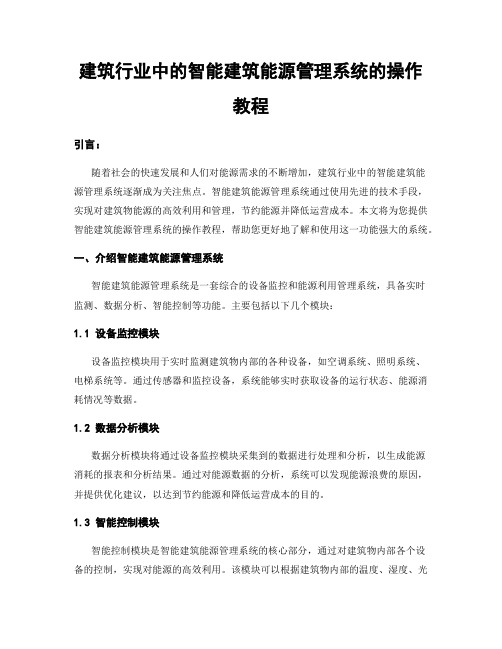 建筑行业中的智能建筑能源管理系统的操作教程

引言：

随着社会的快速发展和人们对能源需求的不断增加，建筑行业中的智能建筑能源管理系统逐渐成为关注焦点。智能建筑能源管理系统通过使用先进的技术手段，实现对建筑物能源的高效利用和管理，节约能源并降低运营成本。本文将为您提供智能建筑能源管理系统的操作教程，帮助您更好地了解和使用这一功能强大的系统。

一、介绍智能建筑能源管理系统

智能建筑能源管理系统是一套综合的设备监控和能源利用管理系统，具备实时监测、数据分析、智能控制等功能。主要包括以下几个模块：

1.1 设备监控模块

设备监控模块用于实时监测建筑物内部的各种设备，如空调系统、照明系统、电梯系统等。通过传感器和监控设备，系统能够实时获取设备的运行状态、能源消耗情况等数据。

1.2 数据分析模块

数据分析模块将通过设备监控模块采集到的数据进行处理和分析，以生成能源消耗的报表和分析结果。通过对能源数据的分析，系统可以发现能源浪费的原因，并提供优化建议，以达到节约能源和降低运营成本的目的。

1.3 智能控制模块

智能控制模块是智能建筑能源管理系统的核心部分，通过对建筑物内部各个设备的控制，实现对能源的高效利用。该模块可以根据建筑物内部的温度、湿度、光